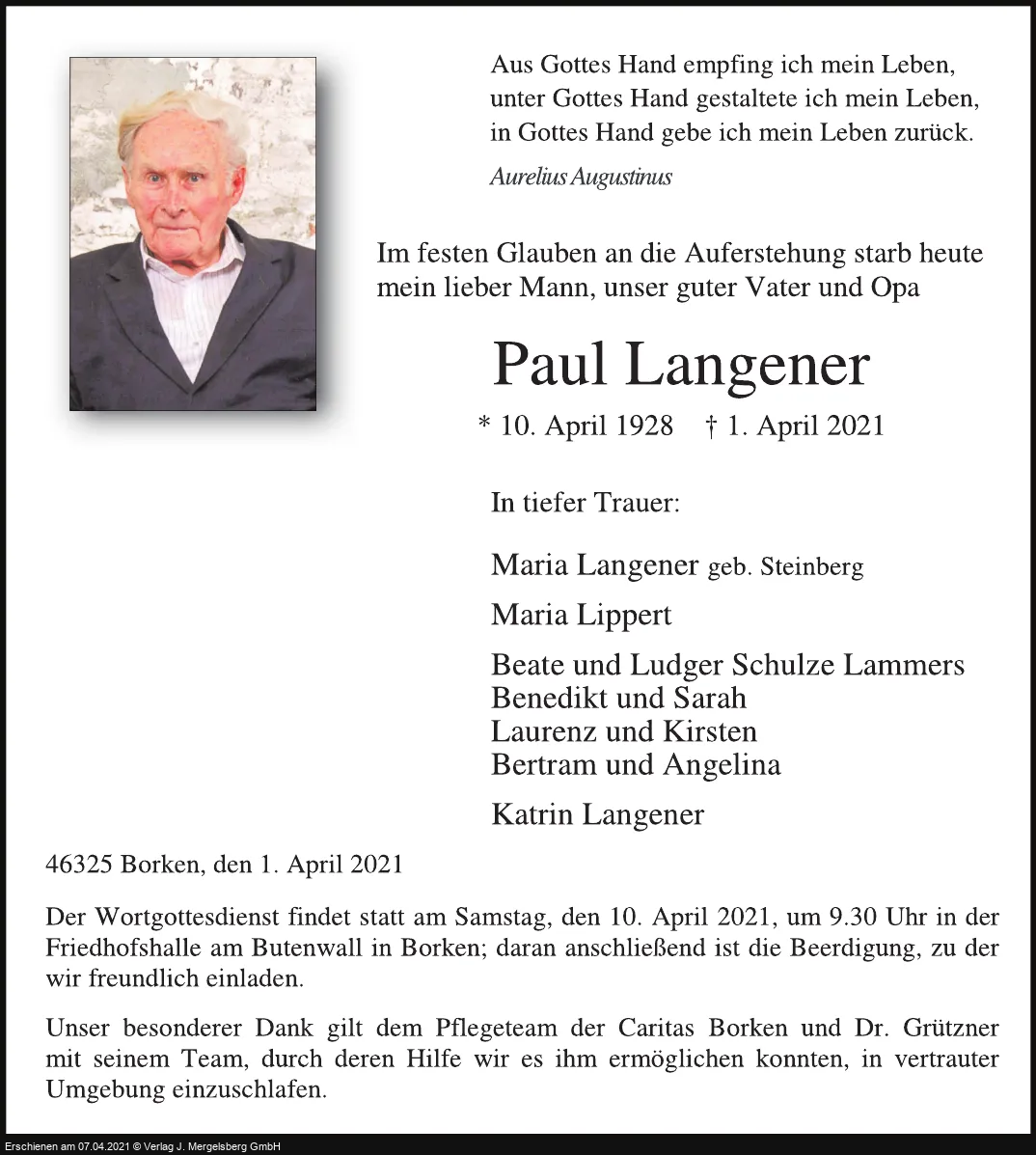 Aus Gottes Hand empfing ich mein Leben,
unter Gottes Hand gestaltete ich mein Leben,
in Gottes Hand gebe ich mein Leben zurück.

Aurelius Augustinus

Im festen Glauben an die Auferstehung starb heute mein lieber Mann, unser guter Vater und Opa

Paul Langener

* 10. April 1928 † 1. April 2021

In tiefer Trauer:

Maria Langener geb. Steinberg

Maria Lippert

Beate und Ludger Schulze Lammers
Benedikt und Sarah
Laurenz und Kirsten
Bertram und Angelina

Katrin Langener

46325 Borken, den 1. April 2021

Der Wortgottesdienst findet statt am Samstag, den 10. April 2021, um 9.30 Uhr in der Friedhofshalle am Butenwall in Borken; daran anschließend ist die Beerdigung, zu der wir freundlich einladen.

Unser besonderer Dank gilt dem Pflegeteam der Caritas Borken und Dr. Grützner mit seinem Team, durch deren Hilfe wir es ihm ermöglichen konnten, in vertrauter Umgebung einzuschlafen.

Erschienen am 07.04.2021 © Verlag J. Mergelsberg GmbH